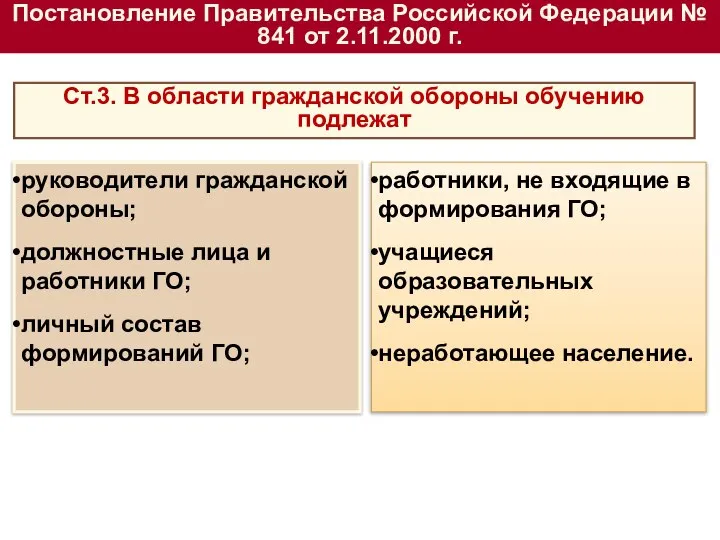 Постановление Правительства Российской Федерации № 841 от 2.11.2000 г.

Ст.3. В области гражданской обороны обучению подлежат

•руководители гражданской обороны;

•должностные лица и работники ГО;

•личный состав формирований ГО;

•работники, не входящие в формирования ГО;

•учащиеся образовательных учреждений;

•неработающее население.